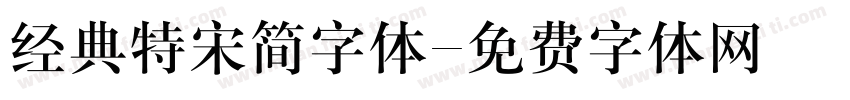 经典特宋简字体-免费字体网